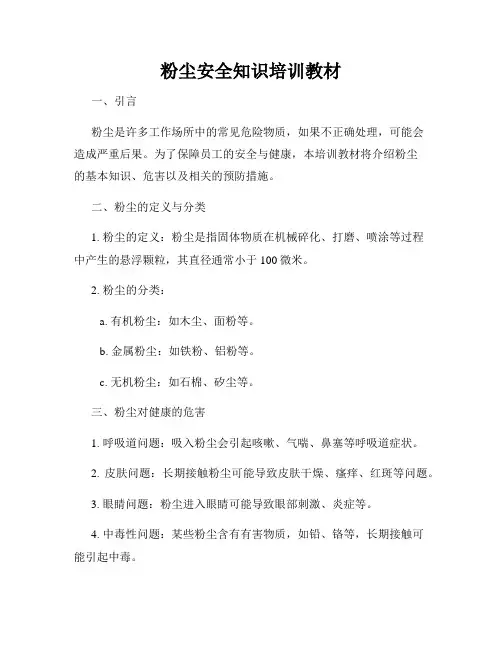 粉尘安全知识培训教材

一、引言

粉尘是许多工作场所中的常见危险物质，如果不正确处理，可能会造成严重后果。为了保障员工的安全与健康，本培训教材将介绍粉尘的基本知识、危害以及相关的预防措施。

二、粉尘的定义与分类

1. 粉尘的定义：粉尘是指固体物质在机械碎化、打磨、喷涂等过程中产生的悬浮颗粒，其直径通常小于 100 微米。

2. 粉尘的分类：

a. 有机粉尘：如木尘、面粉等。

b. 金属粉尘：如铁粉、铝粉等。

c. 无机粉尘：如石棉、矽尘等。

三、粉尘对健康的危害

1. 呼吸道问题：吸入粉尘会引起咳嗽、气喘、鼻塞等呼吸道症状。

2. 皮肤问题：长期接触粉尘可能导致皮肤干燥、瘙痒、红斑等问题。

3. 眼睛问题：粉尘进入眼睛可能导致眼部刺激、炎症等。

4. 中毒性问题：某些粉尘含有有害物质，如铅、铬等，长期接触可能引起中毒。